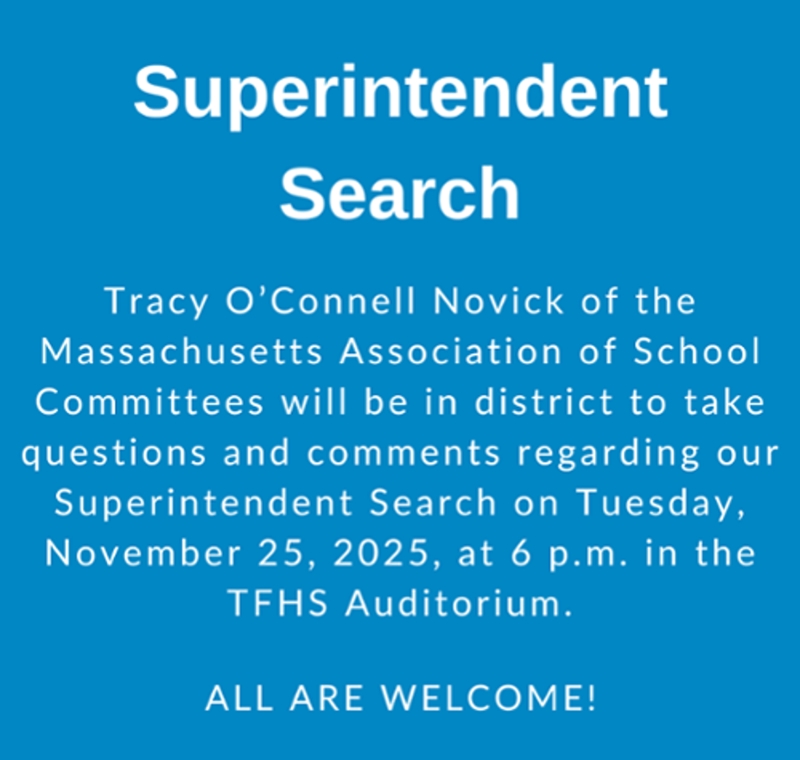 Superintendent Search

Tracy O'Connell Novick of the Massachusetts Association of School Committees will be in district to take questions and comments regarding our Superintendent Search on Tuesday, November 25, 2025, at 6 p.m. in the TFHS Auditorium.

ALL ARE WELCOME!